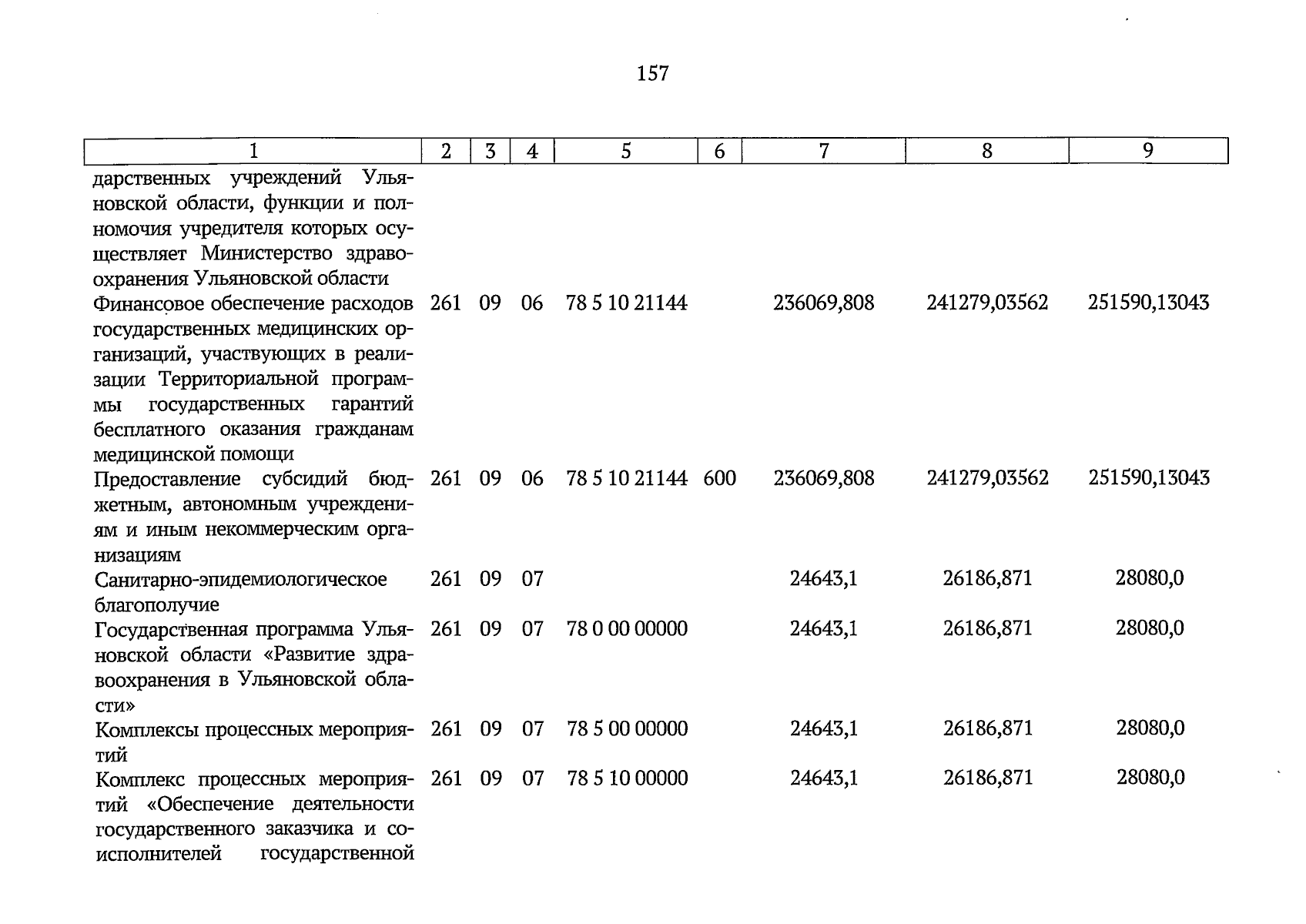 157

| 1 | 2 | 3 | 4 | 5 | 6 | 7 | 8 | 9 |
|---|---|---|---|---|---|---|---|---|
| дарственных учреждений Ульяновской области, функции и полномочия учредителя которых осуществляет Министерство здравоохранения Ульяновской области | | | | | | | | |
| Финансовое обеспечение расходов государственных медицинских организаций, участвующих в реализации Территориальной программы государственных гарантий бесплатного оказания гражданам медицинской помощи | 261 | 09 | 06 | 78 5 10 21144 | | 236069,808 | 241279,03562 | 251590,13043 |
| Предоставление субсидий бюджетным, автономным учреждениям и иным некоммерческим организациям | 261 | 09 | 06 | 78 5 10 21144 | 600 | 236069,808 | 241279,03562 | 251590,13043 |
| Санитарно-эпидемиологическое благополучие | 261 | 09 | 07 | | | 24643,1 | 26186,871 | 28080,0 |
| Государственная программа Ульяновской области «Развитие здравоохранения в Ульяновской области» | 261 | 09 | 07 | 78 0 00 00000 | | 24643,1 | 26186,871 | 28080,0 |
| Комплексы процессных мероприятий | 261 | 09 | 07 | 78 5 00 00000 | | 24643,1 | 26186,871 | 28080,0 |
| Комплекс процессных мероприятий «Обеспечение деятельности государственного заказчика и соисполнителей государственной | 261 | 09 | 07 | 78 5 10 00000 | | 24643,1 | 26186,871 | 28080,0 |